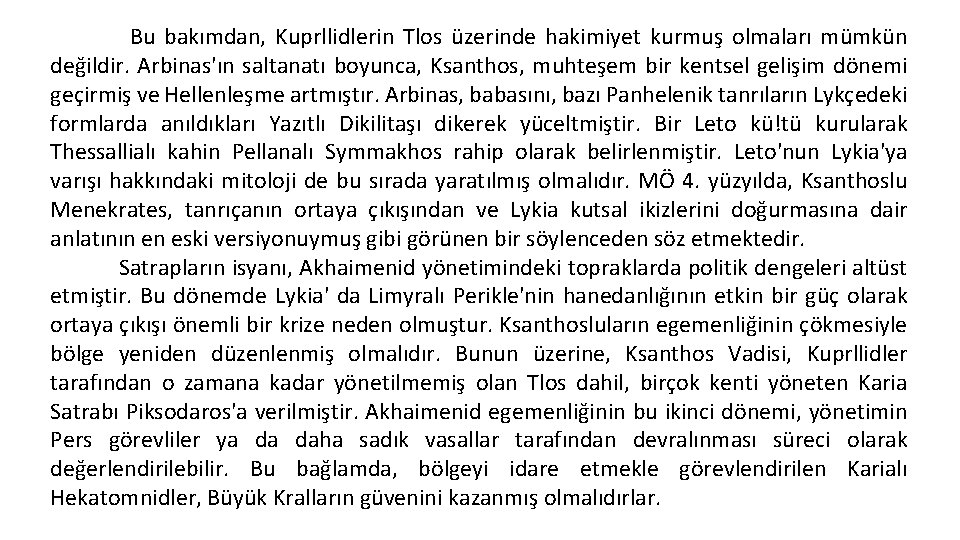 Bu bakımdan, Kuprllidlerin Tlos üzerinde hakimiyet kurmuş olmaları mümkün değildir. Arbinas'ın saltanatı boyunca, Ksanthos, muhteşem bir kentsel gelişim dönemi geçirmiş ve Hellenleşme artmıştır. Arbinas, babasını, bazı Panhelenik tanrıların Lykçedeki formlarda anıldıkları Yazıtlı Dikilitaşı dikerek yüceltmiştir. Bir Leto kü!tü kurularak Thessallialı kahin Pellanalı Symmakhos rahip olarak belirlenmiştir. Leto'nun Lykia'ya varışı hakkındaki mitoloji de bu sırada yaratılmış olmalıdır. MÖ 4. yüzyılda, Ksanthoslu Menekrates, tanrıçanın ortaya çıkışından ve Lykia kutsal ikizlerini doğurmasına dair anlatının en eski versiyonuymuş gibi görünen bir söylenceden söz etmektedir.

Satrapların isyanı, Akhaimenid yönetimindeki topraklarda politik dengeleri altüst etmiştir. Bu dönemde Lykia' da Limyralı Perikle'nin hanedanlığının etkin bir güç olarak ortaya çıkışı önemli bir krize neden olmuştur. Ksanthosluların egemenliğinin çökmesiyle bölge yeniden düzenlenmiş olmalıdır. Bunun üzerine, Ksanthos Vadisi, Kuprllidler tarafından o zamana kadar yönetilmemiş olan Tlos dahil, birçok kenti yöneten Karia Satrabı Piksodaros'a verilmiştir. Akhaimenid egemenliğinin bu ikinci dönemi, yönetimin Pers görevliler ya da daha sadık vasallar tarafından devralınması süreci olarak değerlendirilebilir. Bu bağlamda, bölgeyi idare etmekle görevlendirilen Karialı Hekatomnidler, Büyük Kralların güvenini kazanmış olmalıdırlar.